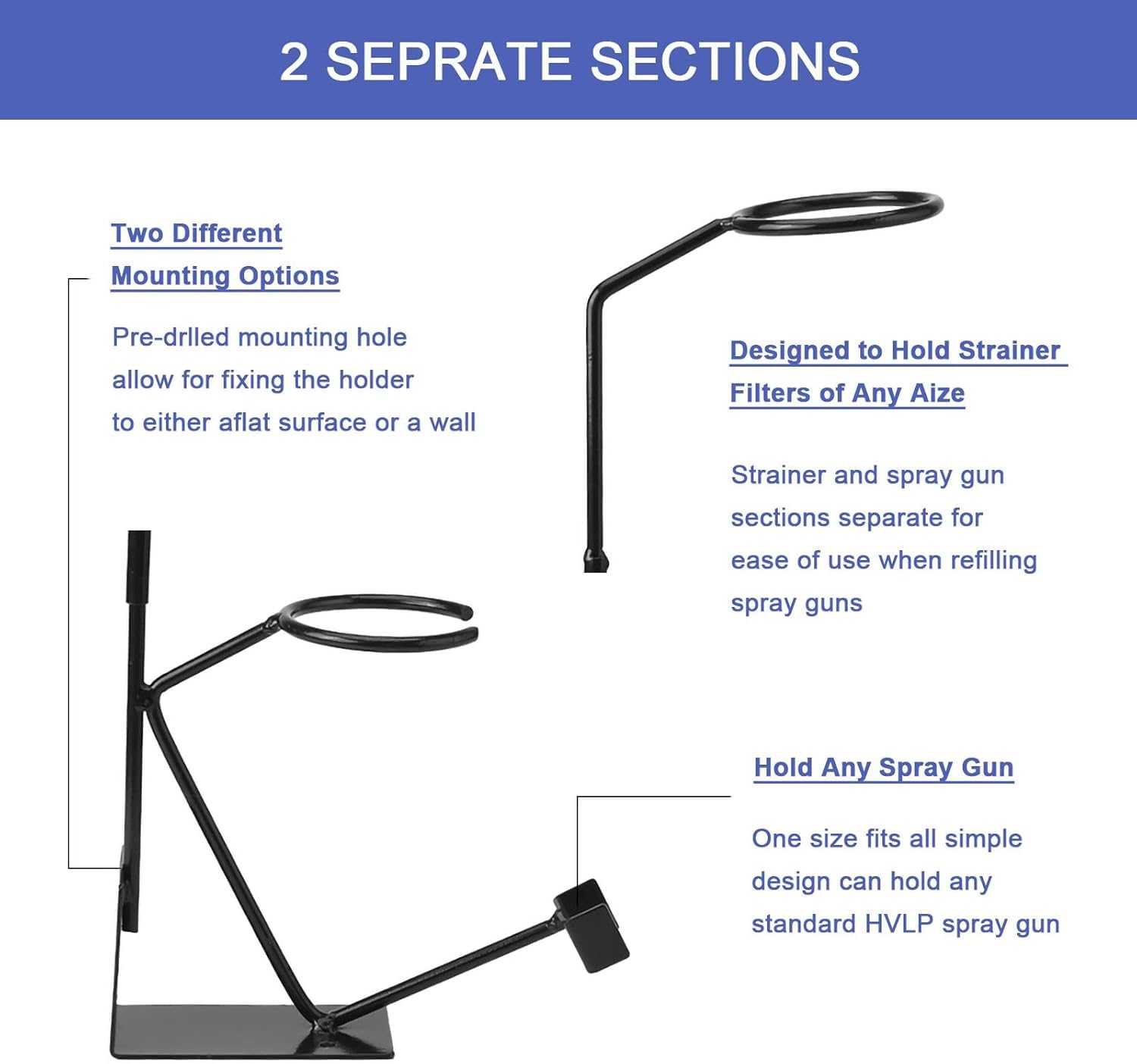 2 SEPRATE SECTIONS

Two Different
Mounting Options

Pre-drlled mounting hole allow for fixing the holder to either aflat surface or a wall

Designed to Hold Strainer
Filters of Any Aize

Strainer and spray gun sections separate for ease of use when refilling spray guns

Hold Any Spray Gun

One size fits all simple design can hold any standard HVLP spray gun